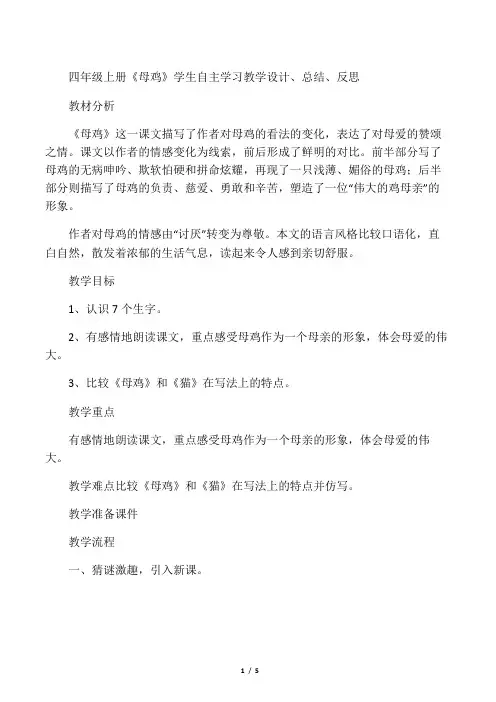 四年级上册《母鸡》学生自主学习教学设计、总结、反思

教材分析

《母鸡》这一课文描写了作者对母鸡的看法的变化，表达了对母爱的赞颂之情。课文以作者的情感变化为线索，前后形成了鲜明的对比。前半部分写了母鸡的无病呻吟、欺软怕硬和拼命炫耀，再现了一只浅薄、媚俗的母鸡；后半部分则描写了母鸡的负责、慈爱、勇敢和辛苦，塑造了一位“伟大的鸡母亲”的形象。

作者对母鸡的情感由“讨厌”转变为尊敬。本文的语言风格比较口语化，直白自然，散发着浓郁的生活气息，读起来令人感到亲切舒服。

教学目标

1、认识7个生字。

2、有感情地朗读课文，重点感受母鸡作为一个母亲的形象，体会母爱的伟大。

3、比较《母鸡》和《猫》在写法上的特点。

教学重点

有感情地朗读课文，重点感受母鸡作为一个母亲的形象，体会母爱的伟大。

教学难点比较《母鸡》和《猫》在写法上的特点并仿写。

教学准备课件

教学流程

一、猜谜激趣，引入新课。

1 / 5